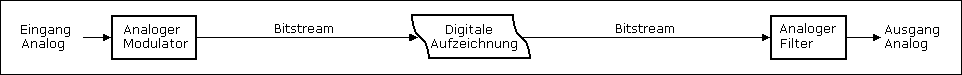 Eingang Analog

Analoger Modulator

Bitstream

Digitale Aufzeichnung

Bitstream

Analoger Filter

Ausgang Analog